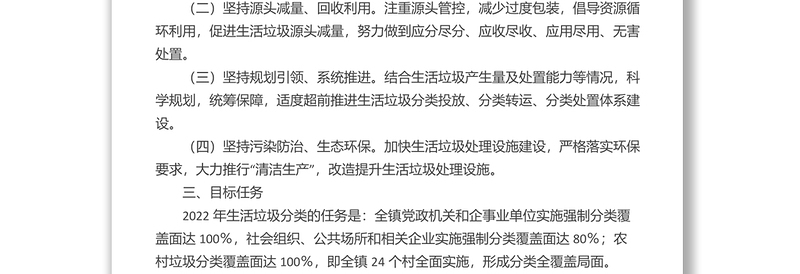 （二）坚持源头减量、回收利用。注重源头管控，减少过度包装，倡导资源循环利用，促进生活垃圾源头减量，努力做到应分尽分、应收尽收、应用尽用、无害处置。

（三）坚持规划引领、系统推进。结合生活垃圾产生量及处置能力等情况，科学规划，统筹保障，适度超前推进生活垃圾分类投放、分类转运、分类处置体系建设。

（四）坚持污染防治、生态环保。加快生活垃圾处理设施建设，严格落实环保要求，大力推行“清洁生产”，改造提升生活垃圾处理设施。

三、目标任务

2022 年生活垃圾分类的任务是：全镇党政机关和企事业单位实施强制分类覆盖面达 100%，社会组织、公共场所和相关企业实施强制分类覆盖面达 80%；农村垃圾分类覆盖面达 100%，即全镇 24 个村全面实施，形成分类全覆盖局面。